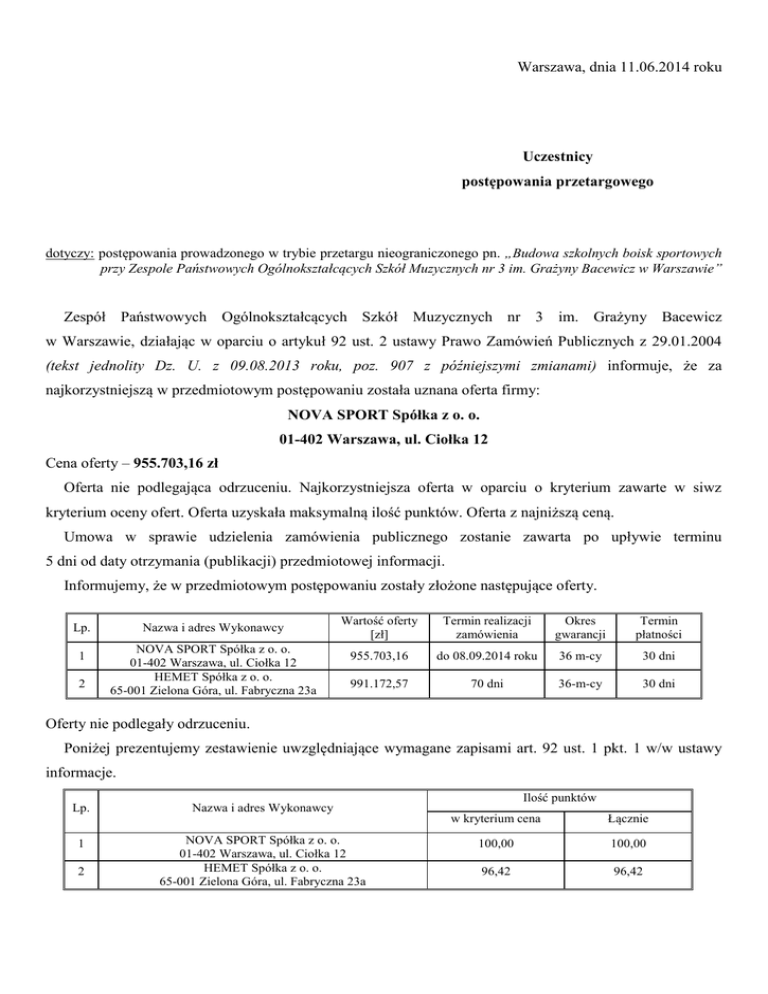 Warszawa, dnia 11.06.2014 roku

Uczestnicy
postępowania przetargowego

dotyczy: postępowania prowadzonego w trybie przetargu nieograniczonego pn. „Budowa szkolnych boisk sportowych przy Zespole Państwowych Ogólnokształcących Szkół Muzycznych nr 3 im. Grażyny Bacewicz w Warszawie”

Zespół Państwowych Ogólnokształcących Szkół Muzycznych nr 3 im. Grażyny Bacewicz w Warszawie, działając w oparciu o artykuł 92 ust. 2 ustawy Prawo Zamówień Publicznych z 29.01.2004 (tekst jednolity Dz. U. z 09.08.2013 roku, poz. 907 z późniejszymi zmianami) informuje, że za najkorzystniejszą w przedmiotowym postępowaniu została uznana oferta firmy:

NOVA SPORT Spółka z o. o.
01-402 Warszawa, ul. Ciołka 12

Cena oferty – 955.703,16 zł

Oferta nie podlegająca odrzuceniu. Najkorzystniejsza oferta w oparciu o kryterium zawarte w siwz kryterium oceny ofert. Oferta uzyskała maksymalną ilość punktów. Oferta z najniższą ceną.

Umowa w sprawie udzielenia zamówienia publicznego zostanie zawarta po upływie terminu 5 dni od daty otrzymania (publikacji) przedmiotowej informacji.

Informujemy, że w przedmiotowym postępowaniu zostały złożone następujące oferty.

| Lp. | Nazwa i adres Wykonawcy | Wartość oferty [zł] | Termin realizacji zamówienia | Okres gwarancji | Termin płatności |
|---|---|---|---|---|---|
| 1 | NOVA SPORT Spółka z o. o. 01-402 Warszawa, ul. Ciołka 12 | 955.703,16 | do 08.09.2014 roku | 36 m-cy | 30 dni |
| 2 | HEMET Spółka z o. o. 65-001 Zielona Góra, ul. Fabryczna 23a | 991.172,57 | 70 dni | 36-m-cy | 30 dni |

Oferty nie podlegały odrzuceniu.

Poniżej prezentujemy zestawienie uwzględniające wymagane zapisami art. 92 ust. 1 pkt. 1 w/w ustawy informacje.

| Lp. | Nazwa i adres Wykonawcy | Ilość punktów w kryterium cena | Ilość punktów Łącznie |
|---|---|---|---|
| 1 | NOVA SPORT Spółka z o. o. 01-402 Warszawa, ul. Ciołka 12 | 100,00 | 100,00 |
| 2 | HEMET Spółka z o. o. 65-001 Zielona Góra, ul. Fabryczna 23a | 96,42 | 96,42 |